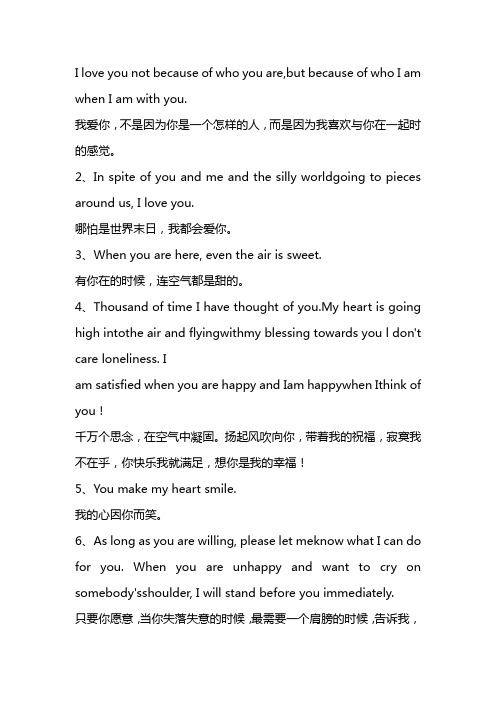 I love you not because of who you are,but because of who I am when I am with you.

我爱你，不是因为你是一个怎样的人，而是因为我喜欢与你在一起时的感觉。

2、In spite of you and me and the silly worldgoing to pieces around us, I love you.

哪怕是世界末日，我都会爱你。

3、When you are here, even the air is sweet.

有你在的时候，连空气都是甜的。

4、Thousand of time I have thought of you.My heart is going high intothe air and flyingwithmy blessing towards you l don't care loneliness. I

am satisfied when you are happy and Iam happywhen Ithink of you！

千万个思念，在空气中凝固。扬起风吹向你，带着我的祝福，寂寞我不在乎，你快乐我就满足，想你是我的幸福！

5、You make my heart smile.

我的心因你而笑。

6、As long as you are willing, please let meknow what I can do for you. When you are unhappy and want to cry on somebody'sshoulder, I will stand before you immediately.

只要你愿意，当你失落失意的时候，最需要一个肩膀的时候，告诉我，